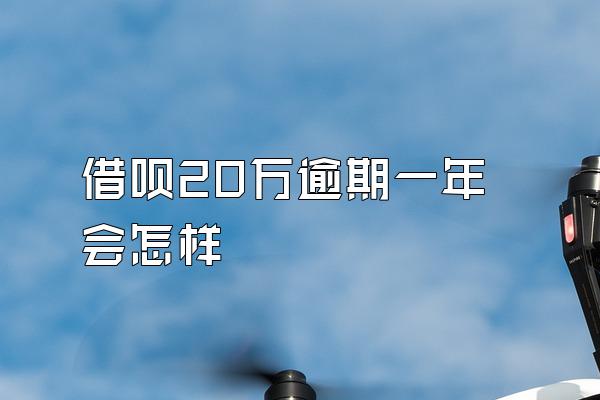 借呗20万逾期一年会怎样